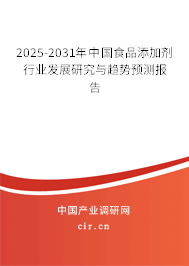 2025-2031年中国食品添加剂行业发展研究与趋势预测报告

中国产业调研网
cir.cn